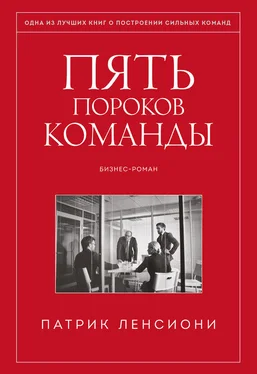 ОДНА ИЗ ЛУЧШИХ КНИГ О ПОСТРОЕНИИ СИЛЬНЫХ КОМАНД

ПЯТЬ ПОРОКОВ КОМАНДЫ

БИЗНЕС-РОМАН

ПАТРИК ЛЕНСИОНИ